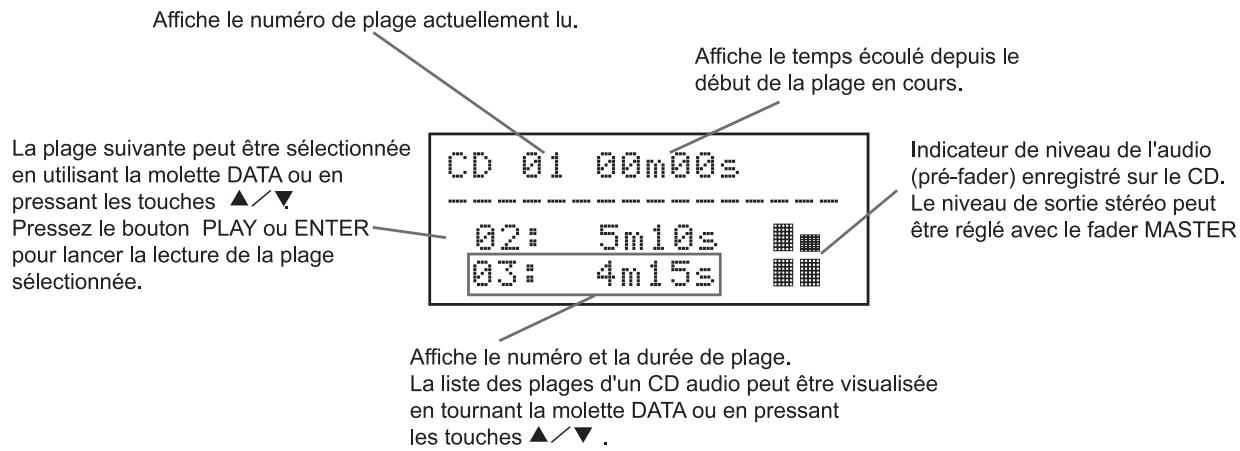 Affiche le numéro de plage actuellement lu.

Affiche le temps écoulé depuis le début de la plage en cours.

La plage suivante peut être sélectionnée en utilisant la molette DATA ou en pressant les touches ▲/▼. Pressez le bouton PLAY ou ENTER pour lancer la lecture de la plage sélectionnée.

CD 01 00m00s
02: 5m10s
03: 4m15s

Indicateur de niveau de l'audio (pré-fader) enregistré sur le CD. Le niveau de sortie stéréo peut être réglé avec le fader MASTER

Affiche le numéro et la durée de plage.
La liste des plages d'un CD audio peut être visualisée en tournant la molette DATA ou en pressant les touches ▲/▼ .